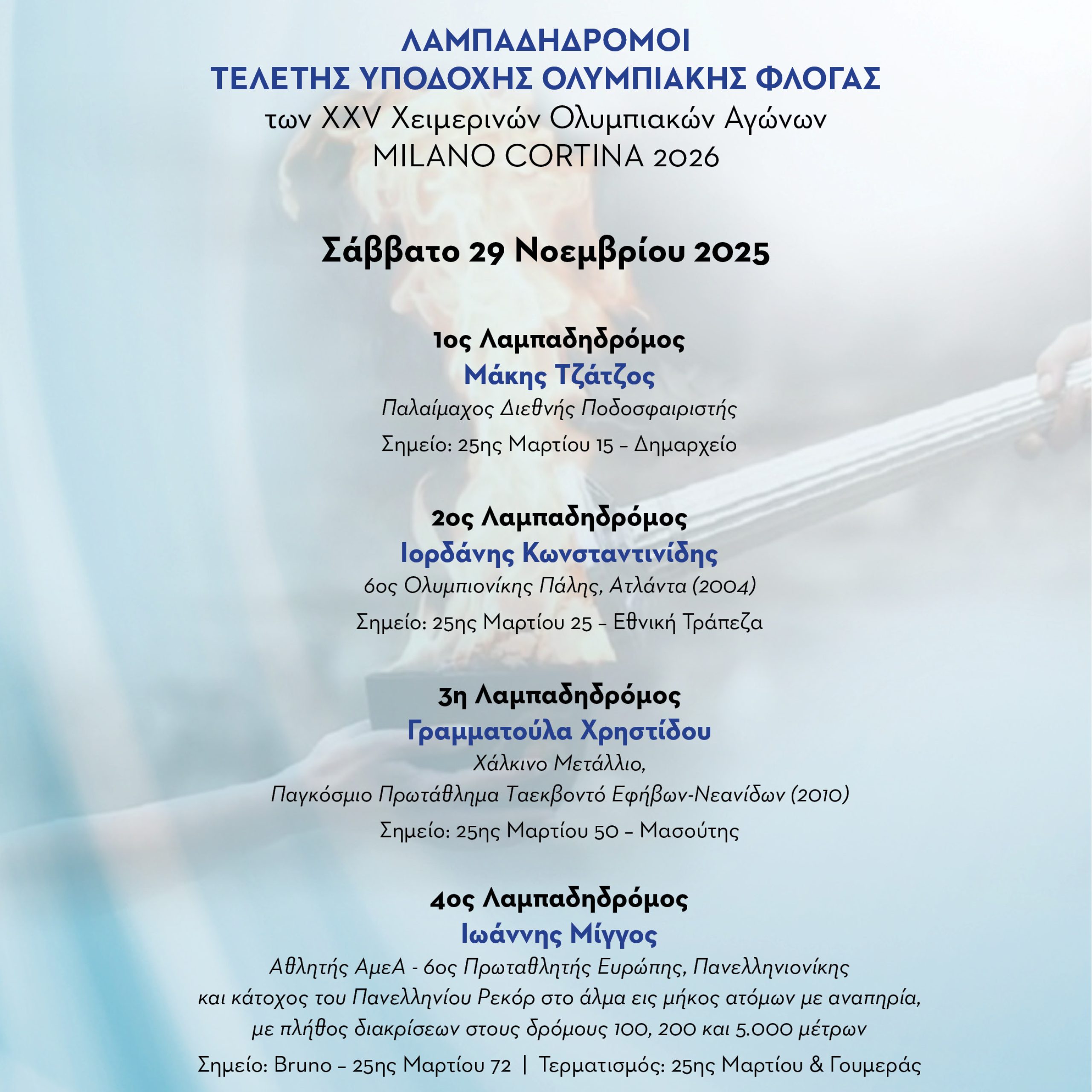 ΛΑΜΠΑΔΗΔΡΟΜΟΙ
ΤΕΛΕΤΗΣ ΥΠΟΔΟΧΗΣ ΟΛΥΜΠΙΑΚΗΣ ΦΛΟΓΑΣ
των XXV Χειμερινών Ολυμπιακών Αγώνων
MILANO CORTINA 2026

Σάββατο 29 Νοεμβρίου 2025

1ος Λαμπαδηδρόμος
Μάκης Τζάτζος
Παλαίμαχος Διεθνής Ποδοσφαιριστής
Σημείο: 25ης Μαρτίου 15 – Δημαρχείο

2ος Λαμπαδηδρόμος
Ιορδάνης Κωνσταντινίδης
6ος Ολυμπιονίκης Πάλης, Ατλάντα (2004)
Σημείο: 25ης Μαρτίου 25 – Εθνική Τράπεζα

3η Λαμπαδηδρόμος
Γραμματούλα Χρηστίδου
Χάλκινο Μετάλλιο,
Παγκόσμιο Πρωτάθλημα Ταεκβοντό Εφήβων-Νεανίδων (2010)
Σημείο: 25ης Μαρτίου 50 – Μασούτης

4ος Λαμπαδηδρόμος
Ιωάννης Μίγγος
Αθλητής ΑμεΑ - 6ος Πρωταθλητής Ευρώπης, Πανελληνιονίκης και κάτοχος του Πανελληνίου Ρεκόρ στο άλμα εις μήκος ατόμων με αναπηρία, με πλήθος διακρίσεων στους δρόμους 100, 200 και 5.000 μέτρων
Σημείο: Bruno – 25ης Μαρτίου 72 | Τερματισμός: 25ης Μαρτίου & Γουμεράς